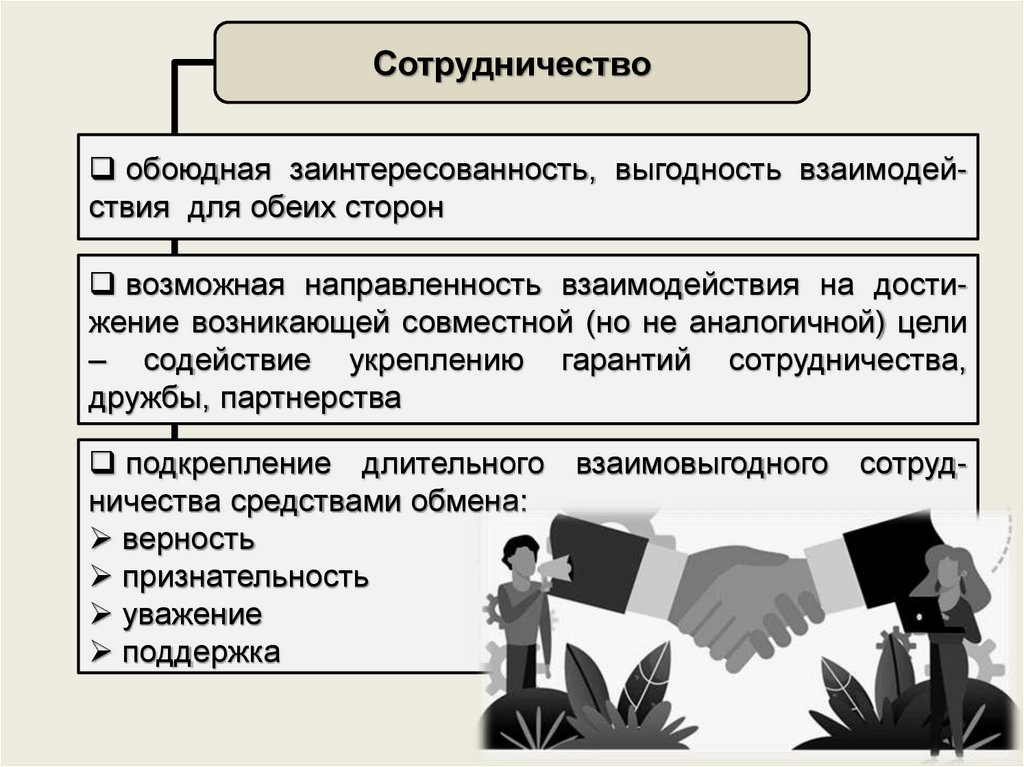 Сотрудничество

❑ обоюдная заинтересованность, выгодность взаимодействия для обеих сторон

❑ возможная направленность взаимодействия на достижение возникающей совместной (но не аналогичной) цели – содействие укреплению гарантий сотрудничества, дружбы, партнерства

❑ подкрепление длительного взаимовыгодного сотрудничества средствами обмена:
➢ верность
➢ признательность
➢ уважение
➢ поддержка